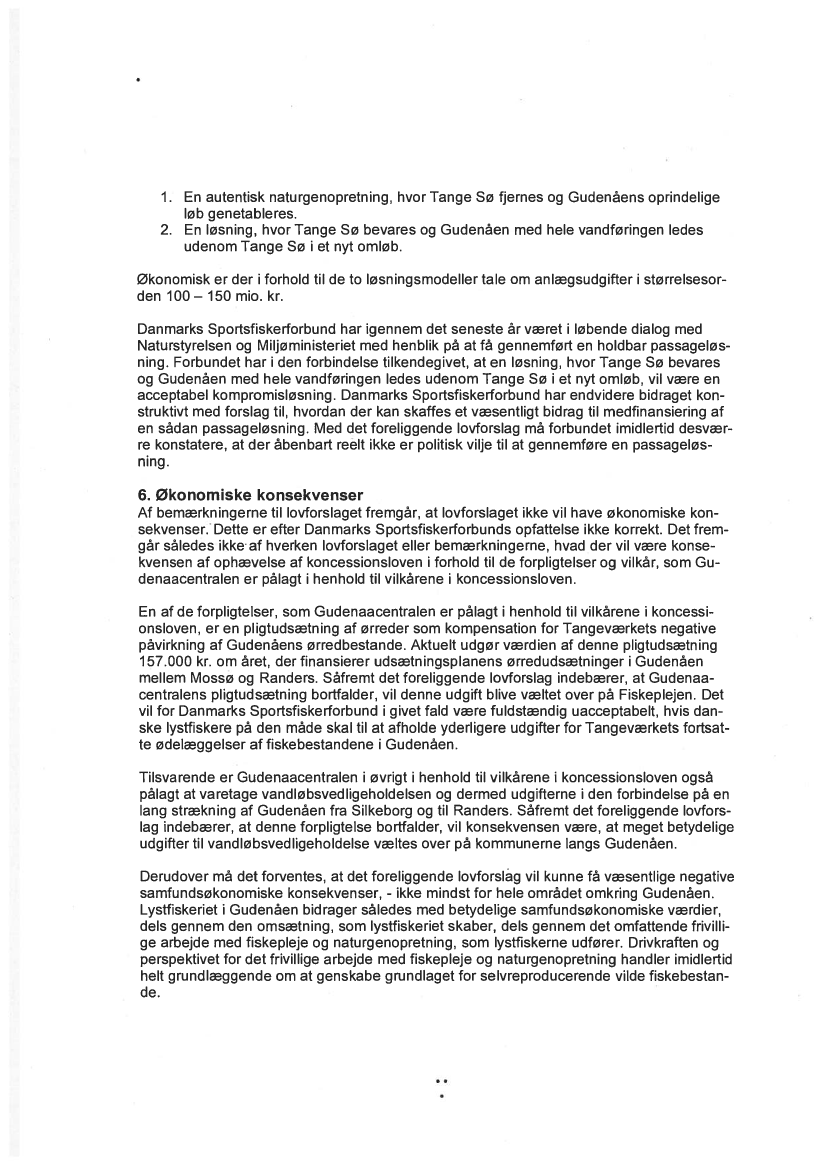 1. En autentisk naturgenopretning, hvor Tange Sø fjernes og Gudenåens oprindelige løb genetableres.
2. En løsning, hvor Tange Sø bevares og Gudenåen med hele vandføringen ledes udenom Tange Sø i et nyt omløb.

Økonomisk er der i forhold til de to løsningsmodeller tale om anlægsudgifter i størrelsesorden 100 – 150 mio. kr.

Danmarks Sportsfiskerforbund har igennem det seneste år været i løbende dialog med Naturstyrelsen og Miljøministeriet med henblik på at få gennemført en holdbar passageløsning. Forbundet har i den forbindelse tilkendegivet, at en løsning, hvor Tange Sø bevares og Gudenåen med hele vandføringen ledes udenom Tange Sø i et nyt omløb, vil være en acceptabel kompromisløsning. Danmarks Sportsfiskerforbund har endvidere bidraget konstruktivt med forslag til, hvordan der kan skaffes et væsentligt bidrag til medfinansiering af en sådan passageløsning. Med det foreliggende lovforslag må forbundet imidlertid desværre konstatere, at der åbenbart reelt ikke er politisk vilje til at gennemføre en passageløsning.

6. Økonomiske konsekvenser
Af bemærkningerne til lovforslaget fremgår, at lovforslaget ikke vil have økonomiske konsekvenser. Dette er efter Danmarks Sportsfiskerforbunds opfattelse ikke korrekt. Det fremgår således ikke af hverken lovforslaget eller bemærkningerne, hvad der vil være konsekvensen af ophævelse af koncessionsloven i forhold til de forpligtelser og vilkår, som Gudenaacentralen er pålagt i henhold til vilkårene i koncessionsloven.

En af de forpligtelser, som Gudenaacentralen er pålagt i henhold til vilkårene i koncessionsloven, er en pligtudsætning af ørreder som kompensation for Tangeværkets negative påvirkning af Gudenåens ørredbestande. Aktuelt udgør værdien af denne pligtudsætning 157.000 kr. om året, der finansierer udsætningsplanens ørredudsætninger i Gudenåen mellem Mossø og Randers. Såfremt det foreliggende lovforslag indebærer, at Gudenaacentralens pligtudsætning bortfalder, vil denne udgift blive væltet over på Fiskeplejen. Det vil for Danmarks Sportsfiskerforbund i givet fald være fuldstændig uacceptabelt, hvis danske lystfiskere på den måde skal til at afholde yderligere udgifter for Tangeværkets fortsatte ødelæggelser af fiskebestandene i Gudenåen.

Tilsvarende er Gudenaacentralen i øvrigt i henhold til vilkårene i koncessionsloven også pålagt at varetage vandløbsvedligeholdelsen og dermed udgifterne i den forbindelse på en lang strækning af Gudenåen fra Silkeborg og til Randers. Såfremt det foreliggende lovforslag indebærer, at denne forpligtelse bortfalder, vil konsekvensen være, at meget betydelige udgifter til vandløbsvedligeholdelse væltes over på kommunerne langs Gudenåen.

Derudover må det forventes, at det foreliggende lovforslag vil kunne få væsentlige negative samfundsøkonomiske konsekvenser, - ikke mindst for hele området omkring Gudenåen. Lystfiskeriet i Gudenåen bidrager således med betydelige samfundsøkonomiske værdier, dels gennem den omsætning, som lystfiskeriet skaber, dels gennem det omfattende frivillige arbejde med fiskepleje og naturgenopretning, som lystfiskerne udfører. Drivkraften og perspektivet for det frivillige arbejde med fiskepleje og naturgenopretning handler imidlertid helt grundlæggende om at genskabe grundlaget for selvreproducerende vilde fiskebestande.